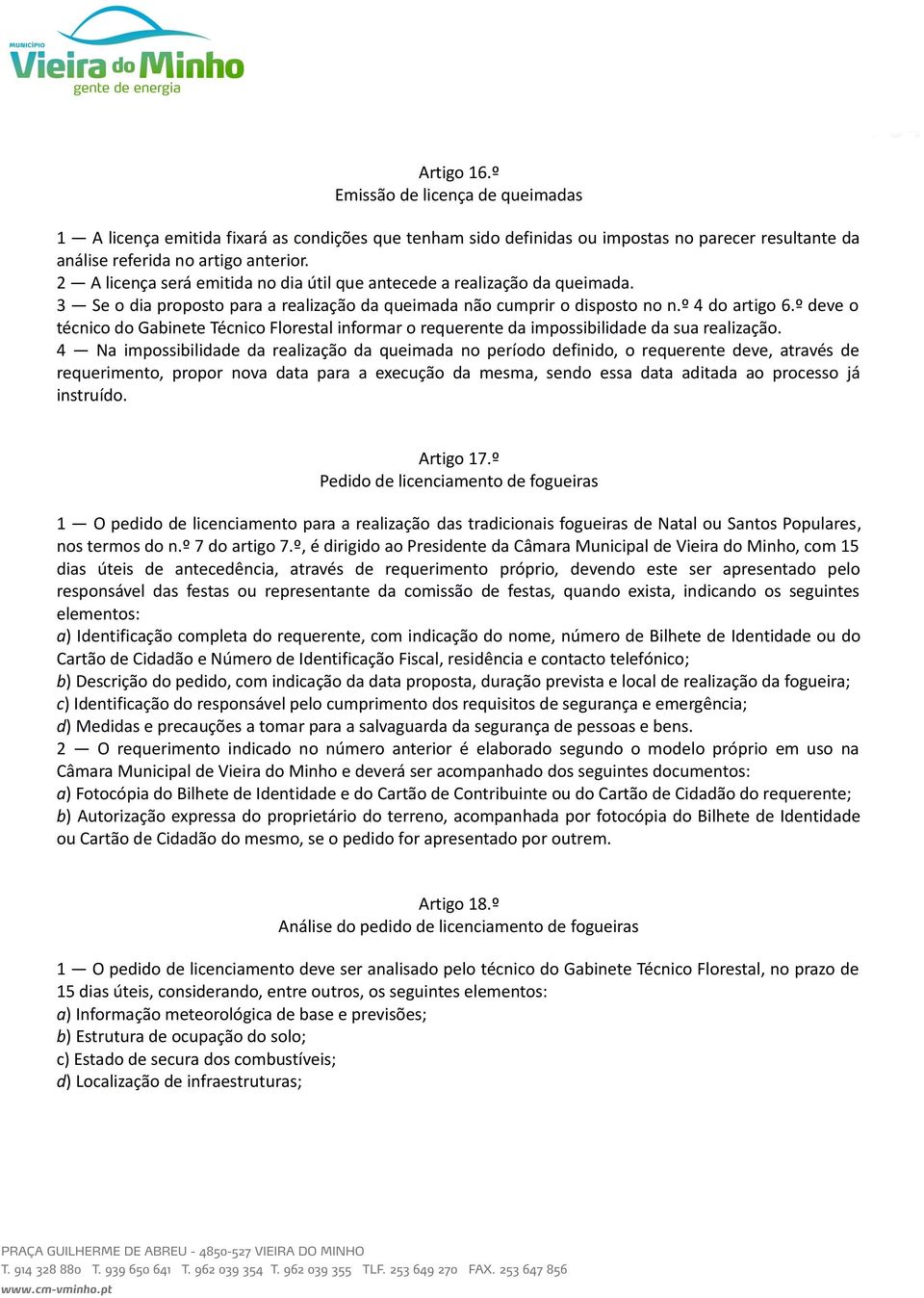 MUNICÍPIO
Vieira do Minho
gente de energia

Artigo 16.º
Emissão de licença de queimadas

1 — A licença emitida fixará as condições que tenham sido definidas ou impostas no parecer resultante da análise referida no artigo anterior.
2 — A licença será emitida no dia útil que antecede a realização da queimada.
3 — Se o dia proposto para a realização da queimada não cumprir o disposto no n.º 4 do artigo 6.º deve o técnico do Gabinete Técnico Florestal informar o requerente da impossibilidade da sua realização.
4 — Na impossibilidade da realização da queimada no período definido, o requerente deve, através de requerimento, propor nova data para a execução da mesma, sendo essa data aditada ao processo já instruído.

Artigo 17.º
Pedido de licenciamento de fogueiras

1 — O pedido de licenciamento para a realização das tradicionais fogueiras de Natal ou Santos Populares, nos termos do n.º 7 do artigo 7.º, é dirigido ao Presidente da Câmara Municipal de Vieira do Minho, com 15 dias úteis de antecedência, através de requerimento próprio, devendo este ser apresentado pelo responsável das festas ou representante da comissão de festas, quando exista, indicando os seguintes elementos:
a) Identificação completa do requerente, com indicação do nome, número de Bilhete de Identidade ou do Cartão de Cidadão e Número de Identificação Fiscal, residência e contacto telefónico;
b) Descrição do pedido, com indicação da data proposta, duração prevista e local de realização da fogueira;
c) Identificação do responsável pelo cumprimento dos requisitos de segurança e emergência;
d) Medidas e precauções a tomar para a salvaguarda da segurança de pessoas e bens.
2 — O requerimento indicado no número anterior é elaborado segundo o modelo próprio em uso na Câmara Municipal de Vieira do Minho e deverá ser acompanhado dos seguintes documentos:
a) Fotocópia do Bilhete de Identidade e do Cartão de Contribuinte ou do Cartão de Cidadão do requerente;
b) Autorização expressa do proprietário do terreno, acompanhada por fotocópia do Bilhete de Identidade ou Cartão de Cidadão do mesmo, se o pedido for apresentado por outrem.

Artigo 18.º
Análise do pedido de licenciamento de fogueiras

1 — O pedido de licenciamento deve ser analisado pelo técnico do Gabinete Técnico Florestal, no prazo de 15 dias úteis, considerando, entre outros, os seguintes elementos:
a) Informação meteorológica de base e previsões;
b) Estrutura de ocupação do solo;
c) Estado de secura dos combustíveis;
d) Localização de infraestruturas;

PRAÇA GUILHERME DE ABREU - 4850-527 VIEIRA DO MINHO
T. 914 328 880 T. 939 650 641 T. 962 039 354 T. 962 039 355 TLF. 253 649 270 FAX. 253 647 856
www.cm-vminho.pt